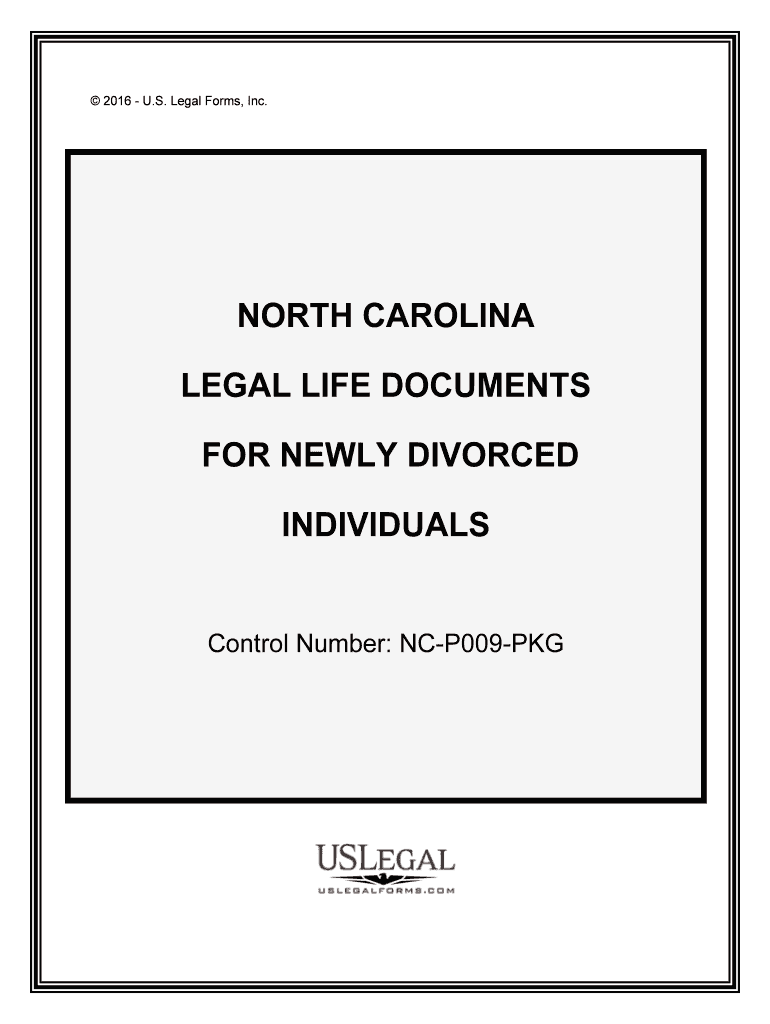 © 2016 - U.S. Legal Forms, Inc.

NORTH CAROLINA

LEGAL LIFE DOCUMENTS

FOR NEWLY DIVORCED

INDIVIDUALS

Control Number: NC-P009-PKG

USLEGAL

USLEGALFORMS.COM